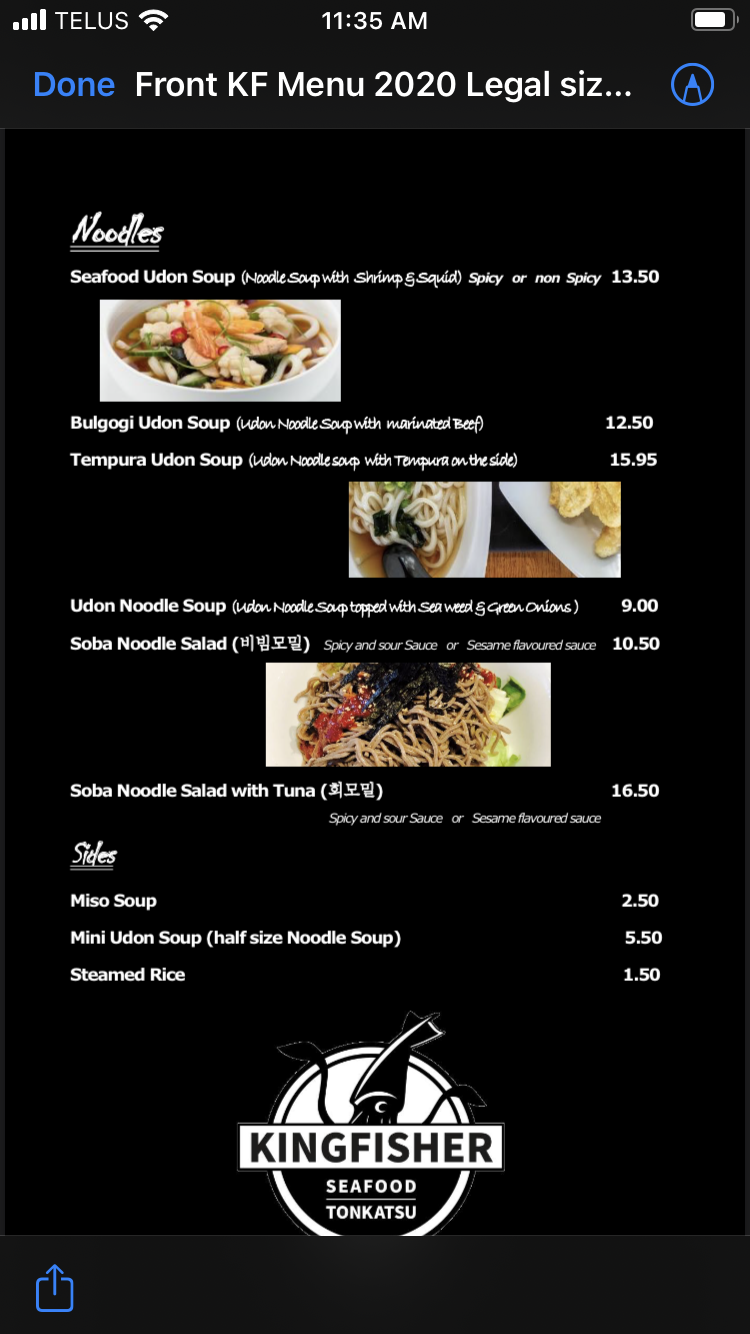 TELUS 11:35 AM

Done Front KF Menu 2020 Legal siz...

Noodles

Seafood Udon Soup (Noodle Soup with Shrimp & Squid) Spicy or non Spicy 13.50

Bulgogi Udon Soup (Udon Noodle Soup with marinated Beef) 12.50

Tempura Udon Soup (Udon Noodle soup with Tempura on the side) 15.95

Udon Noodle Soup (Udon Noodle Soup topped with Sea weed & Green Onions) 9.00

Soba Noodle Salad (비빔모밀) Spicy and sour Sauce or Sesame flavoured sauce 10.50

Soba Noodle Salad with Tuna (회모밀) 16.50
Spicy and sour Sauce or Sesame flavoured sauce

Sides

Miso Soup 2.50

Mini Udon Soup (half size Noodle Soup) 5.50

Steamed Rice 1.50

KINGFISHER
SEAFOOD
TONKATSU